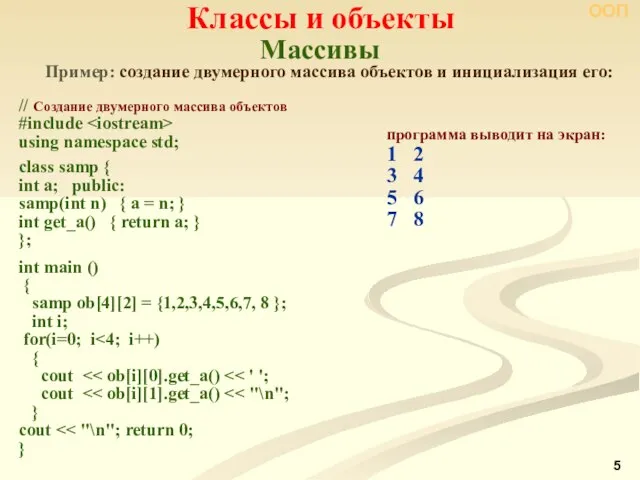 ООП

Классы и объекты

Массивы

Пример: создание двумерного массива объектов и инициализация его:

// Создание двумерного массива объектов
#include <iostream>
using namespace std;

class samp {
int a; public:
samp(int n) { a = n; }
int get_a() { return a; }
};

int main ()
{
samp ob[4][2] = {1,2,3,4,5,6,7, 8 };
int i;
for(i=0; i<4; i++)
{
cout << ob[i][0].get_a() << ' ';
cout << ob[i][1].get_a() << "\n";
}
cout << "\n"; return 0;
}

программа выводит на экран:
1 2
3 4
5 6
7 8

5